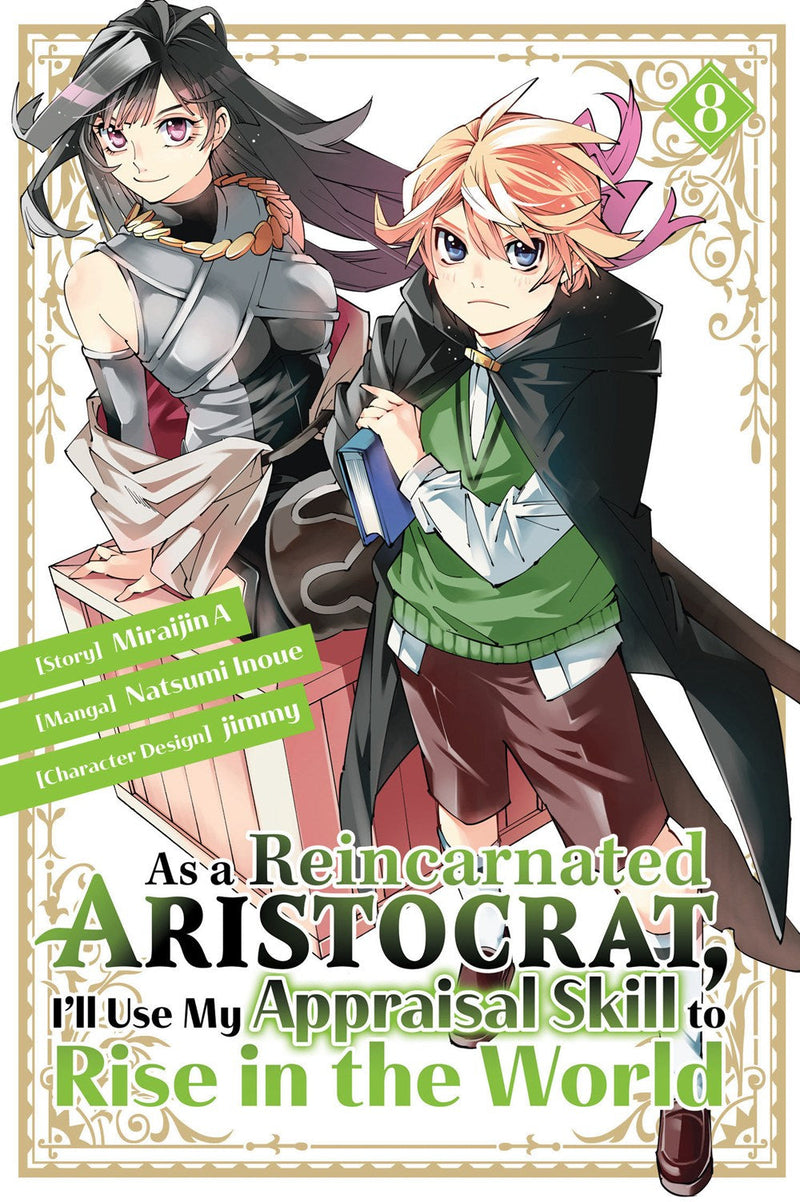 8

[Story] Miraijin A
[Manga] Natsumi Inoue
[Character Design] jimmy

As a Reincarnated ARISTOCRAT, I'll Use My Appraisal Skill to Rise in the World